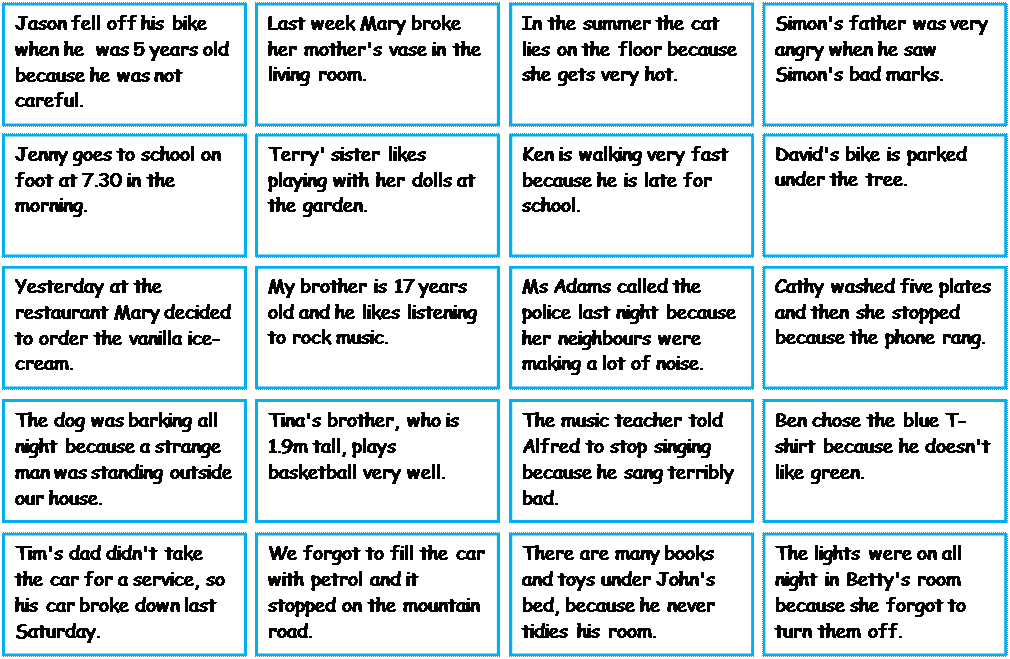 | | | | |
|---|---|---|---|
| Jason fell off his bike when he was 5 years old because he was not careful. | Last week Mary broke her mother's vase in the living room. | In the summer the cat lies on the floor because she gets very hot. | Simon's father was very angry when he saw Simon's bad marks. |
| Jenny goes to school on foot at 7.30 in the morning. | Terry' sister likes playing with her dolls at the garden. | Ken is walking very fast because he is late for school. | David's bike is parked under the tree. |
| Yesterday at the restaurant Mary decided to order the vanilla ice-cream. | My brother is 17 years old and he likes listening to rock music. | Ms Adams called the police last night because her neighbours were making a lot of noise. | Cathy washed five plates and then she stopped because the phone rang. |
| The dog was barking all night because a strange man was standing outside our house. | Tina's brother, who is 1.9m tall, plays basketball very well. | The music teacher told Alfred to stop singing because he sang terribly bad. | Ben chose the blue T-shirt because he doesn't like green. |
| Tim's dad didn't take the car for a service, so his car broke down last Saturday. | We forgot to fill the car with petrol and it stopped on the mountain road. | There are many books and toys under John's bed, because he never tidies his room. | The lights were on all night in Betty's room because she forgot to turn them off. |